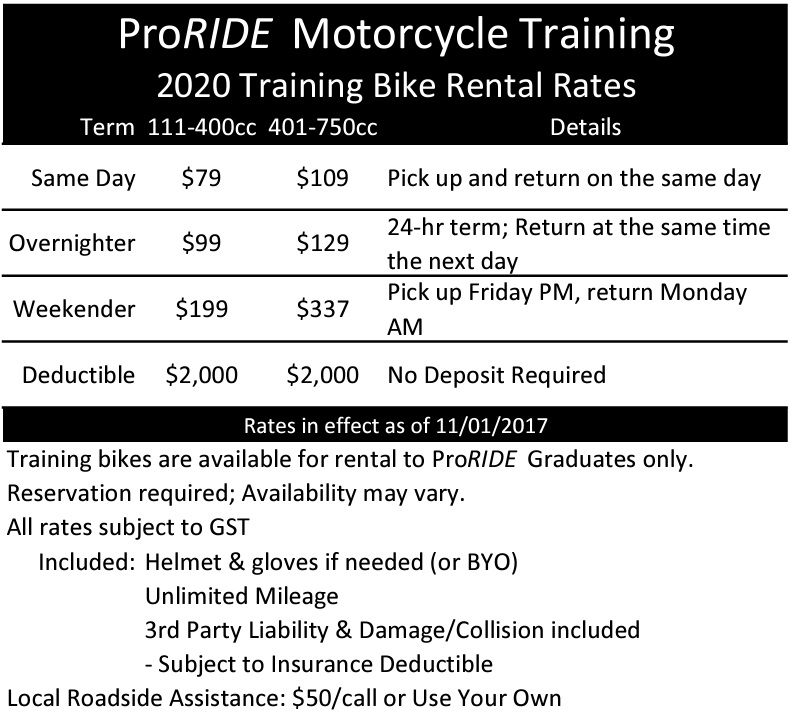 ProRIDE Motorcycle Training

2020 Training Bike Rental Rates

| Term | 111-400cc | 401-750cc | Details |
|---|---|---|---|
| Same Day | \$79 | \$109 | Pick up and return on the same day |
| Overnighter | \$99 | \$129 | 24-hr term; Return at the same time the next day |
| Weekender | \$199 | \$337 | Pick up Friday PM, return Monday AM |
| Deductible | \$2,000 | \$2,000 | No Deposit Required |

Rates in effect as of 11/01/2017

Training bikes are available for rental to ProRIDE Graduates only.

Reservation required; Availability may vary.

All rates subject to GST

Included: Helmet & gloves if needed (or BYO)
Unlimited Mileage
3rd Party Liability & Damage/Collision included
- Subject to Insurance Deductible

Local Roadside Assistance: \$50/call or Use Your Own